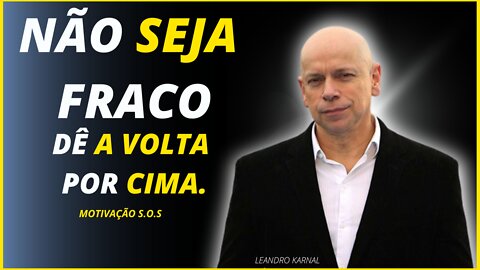 NÃO SEJA FRACO DÊ A VOLTA POR CIMA.

MOTIVAÇÃO S.O.S

LEANDRO KARNAL